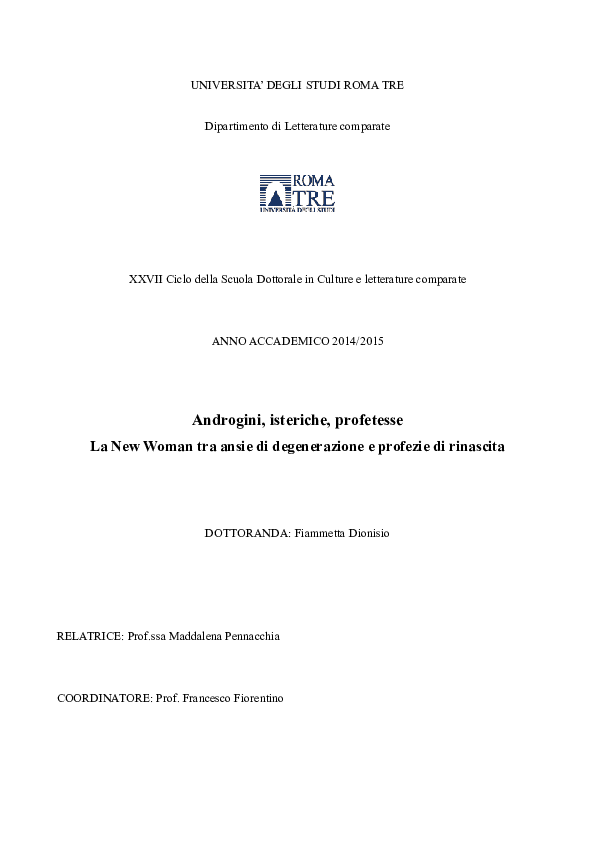 UNIVERSITA' DEGLI STUDI ROMA TRE

Dipartimento di Letterature comparate

ROMA TRE UNIVERSITÀ DEGLI STUDI

XXVII Ciclo della Scuola Dottorale in Culture e letterature comparate

ANNO ACCADEMICO 2014/2015

Androgini, isteriche, profetesse
La New Woman tra ansie di degenerazione e profezie di rinascita

DOTTORANDA: Fiammetta Dionisio

RELATRICE: Prof.ssa Maddalena Pennacchia

COORDINATORE: Prof. Francesco Fiorentino